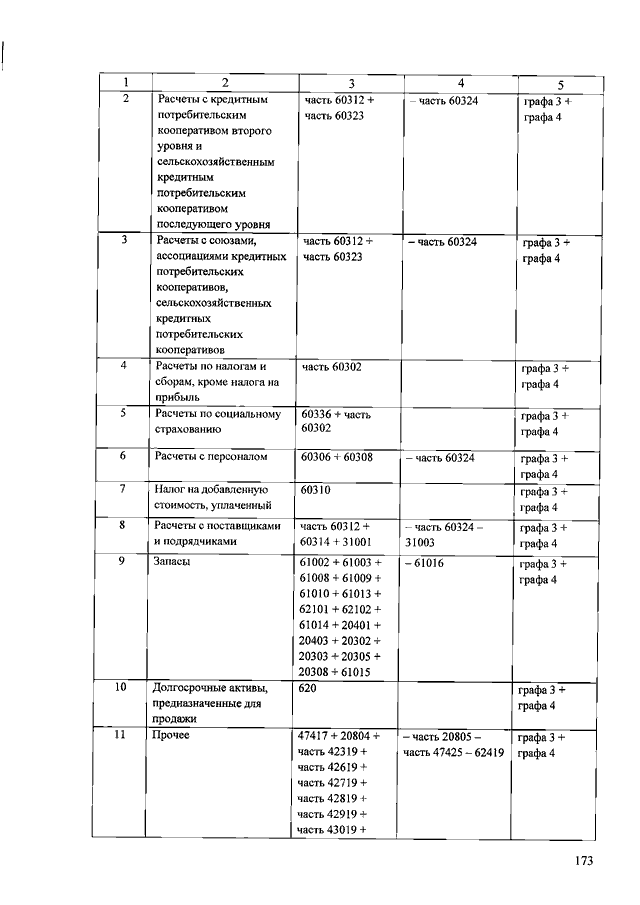 | 1 | 2 | 3 | 4 | 5 |
|---|---|---|---|---|
| 2 | Расчеты с кредитным потребительским кооперативом второго уровня и сельскохозяйственным кредитным потребительским кооперативом последующего уровня | часть 60312 + часть 60323 | – часть 60324 | графа 3 + графа 4 |
| 3 | Расчеты с союзами, ассоциациями кредитных потребительских кооперативов, сельскохозяйственных кредитных потребительских кооперативов | часть 60312 + часть 60323 | – часть 60324 | графа 3 + графа 4 |
| 4 | Расчеты по налогам и сборам, кроме налога на прибыль | часть 60302 | | графа 3 + графа 4 |
| 5 | Расчеты по социальному страхованию | 60336 + часть 60302 | | графа 3 + графа 4 |
| 6 | Расчеты с персоналом | 60306 + 60308 | – часть 60324 | графа 3 + графа 4 |
| 7 | Налог на добавленную стоимость, уплаченный | 60310 | | графа 3 + графа 4 |
| 8 | Расчеты с поставщиками и подрядчиками | часть 60312 + 60314 + 31001 | – часть 60324 – 31003 | графа 3 + графа 4 |
| 9 | Запасы | 61002 + 61003 + 61008 + 61009 + 61010 + 61013 + 62101 + 62102 + 61014 + 20401 + 20403 + 20302 + 20303 + 20305 + 20308 + 61015 | – 61016 | графа 3 + графа 4 |
| 10 | Долгосрочные активы, предназначенные для продажи | 620 | | графа 3 + графа 4 |
| 11 | Прочее | 47417 + 20804 + часть 42319 + часть 42619 + часть 42719 + часть 42819 + часть 42919 + часть 43019 + | – часть 20805 – часть 47425 – 62419 | графа 3 + графа 4 |

173